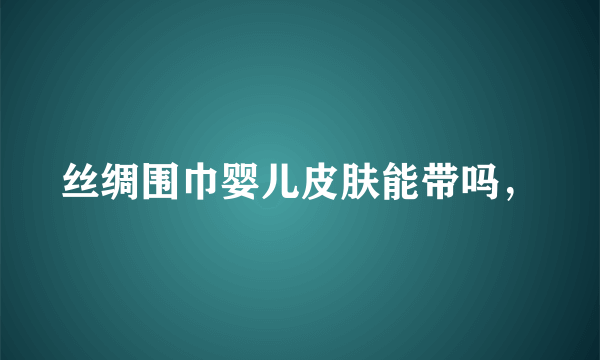 丝绸围巾婴儿皮肤能带吗，